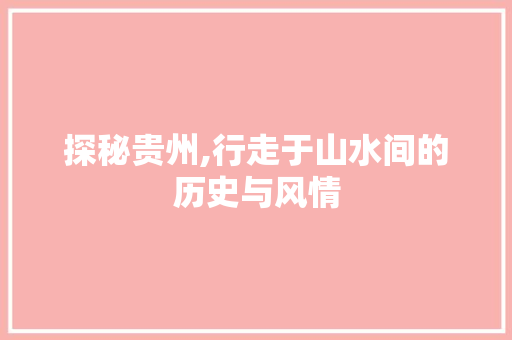 探秘贵州,行走于山水间的历史与风情